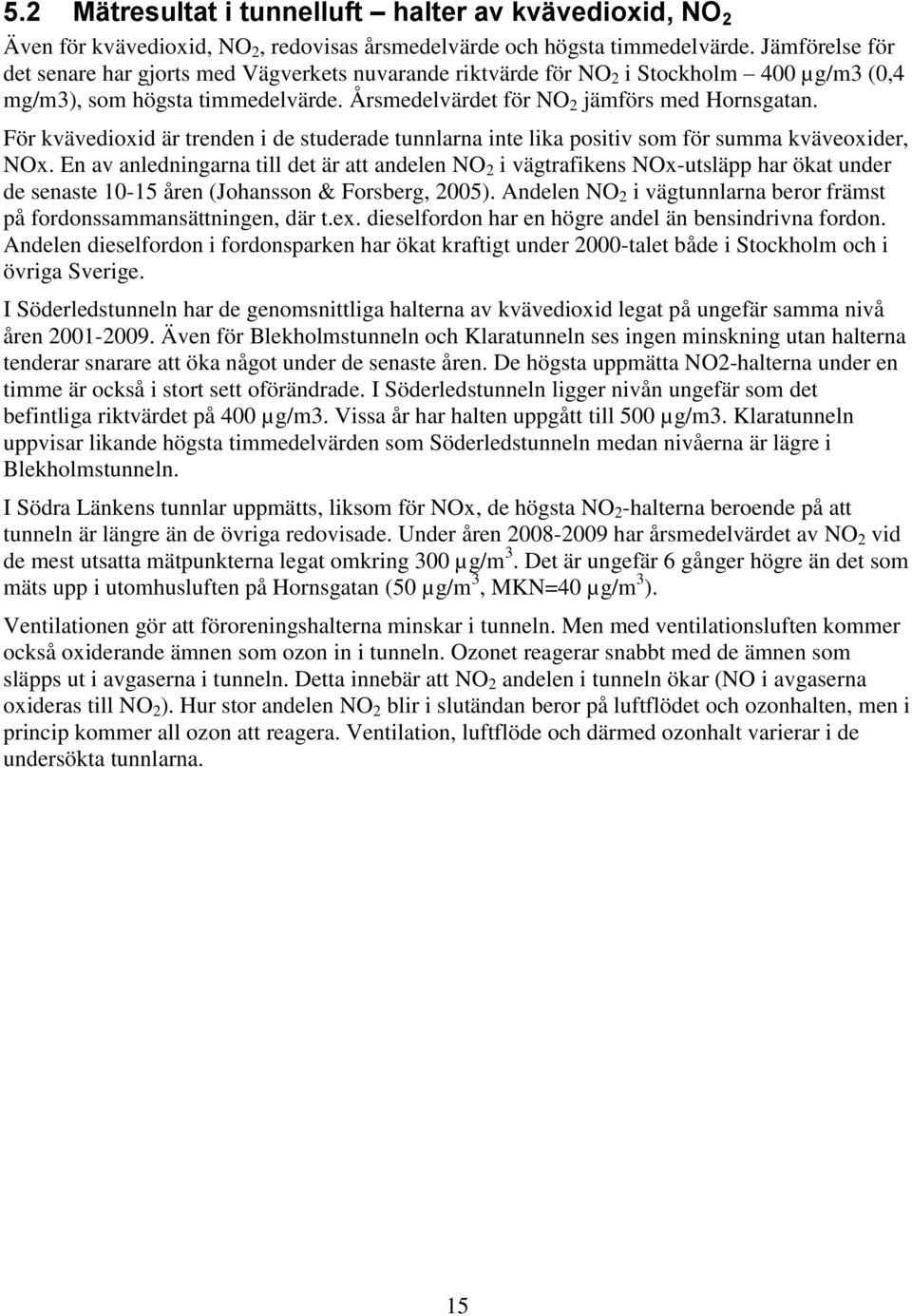 5.2 Mätresultat i tunnelluft – halter av kvävedioxid, $NO_2$

Även för kvävedioxid, $NO_2$, redovisas årsmedelvärde och högsta timmedelvärde. Jämförelse för det senare har gjorts med Vägverkets nuvarande riktvärde för $NO_2$ i Stockholm – 400 µg/m3 (0,4 mg/m3), som högsta timmedelvärde. Årsmedelvärdet för $NO_2$ jämförs med Hornsgatan.

För kvävedioxid är trenden i de studerade tunnlarna inte lika positiv som för summa kväveoxider, NOx. En av anledningarna till det är att andelen $NO_2$ i vägtrafikens NOx-utsläpp har ökat under de senaste 10-15 åren (Johansson & Forsberg, 2005). Andelen $NO_2$ i vägtunnlarna beror främst på fordonssammansättningen, där t.ex. dieselfordon har en högre andel än bensindrivna fordon. Andelen dieselfordon i fordonsparken har ökat kraftigt under 2000-talet både i Stockholm och i övriga Sverige.

I Söderledstunneln har de genomsnittliga halterna av kvävedioxid legat på ungefär samma nivå åren 2001-2009. Även för Blekholmstunneln och Klaratunneln ses ingen minskning utan halterna tenderar snarare att öka något under de senaste åren. De högsta uppmätta NO2-halterna under en timme är också i stort sett oförändrade. I Söderledstunneln ligger nivån ungefär som det befintliga riktvärdet på 400 µg/m3. Vissa år har halten uppgått till 500 µg/m3. Klaratunneln uppvisar likande högsta timmedelvärden som Söderledstunneln medan nivåerna är lägre i Blekholmstunneln.

I Södra Länkens tunnlar uppmätts, liksom för NOx, de högsta $NO_2$-halterna beroende på att tunneln är längre än de övriga redovisade. Under åren 2008-2009 har årsmedelvärdet av $NO_2$ vid de mest utsatta mätpunkterna legat omkring 300 µg/m$^3$. Det är ungefär 6 gånger högre än det som mäts upp i utomhusluften på Hornsgatan (50 µg/m$^3$, MKN=40 µg/m$^3$).

Ventilationen gör att föroreningshalterna minskar i tunneln. Men med ventilationsluften kommer också oxiderande ämnen som ozon in i tunneln. Ozonet reagerar snabbt med de ämnen som släpps ut i avgaserna i tunneln. Detta innebär att $NO_2$ andelen i tunneln ökar (NO i avgaserna oxideras till $NO_2$). Hur stor andelen $NO_2$ blir i slutändan beror på luftflödet och ozonhalten, men i princip kommer all ozon att reagera. Ventilation, luftflöde och därmed ozonhalt varierar i de undersökta tunnlarna.

15